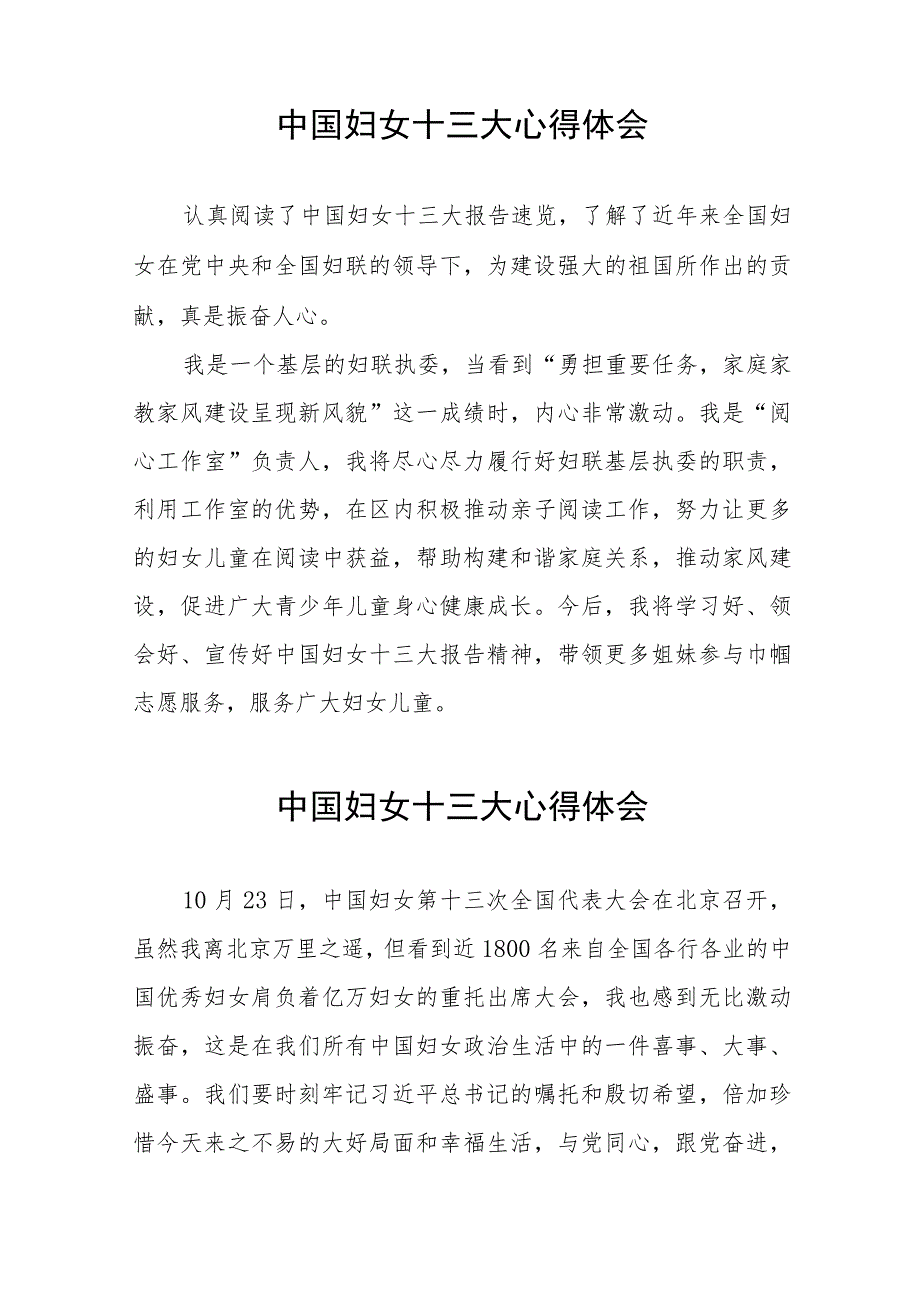 中国妇女十三大心得体会

认真阅读了中国妇女十三大报告速览，了解了近年来全国妇女在党中央和全国妇联的领导下，为建设强大的祖国所作出的贡献，真是振奋人心。

我是一个基层的妇联执委，当看到“勇担重要任务，家庭家教家风建设呈现新风貌”这一成绩时，内心非常激动。我是“阅心工作室”负责人，我将尽心尽力履行好妇联基层执委的职责，利用工作室的优势，在区内积极推动亲子阅读工作，努力让更多的妇女儿童在阅读中获益，帮助构建和谐家庭关系，推动家风建设，促进广大青少年儿童身心健康成长。今后，我将学习好、领会好、宣传好中国妇女十三大报告精神，带领更多姐妹参与巾帼志愿服务，服务广大妇女儿童。

中国妇女十三大心得体会

10月23日，中国妇女第十三次全国代表大会在北京召开，虽然我离北京万里之遥，但看到近1800名来自全国各行各业的中国优秀妇女肩负着亿万妇女的重托出席大会，我也感到无比激动振奋，这是在我们所有中国妇女政治生活中的一件喜事、大事、盛事。我们要时刻牢记习近平总书记的嘱托和殷切希望，倍加珍惜今天来之不易的大好局面和幸福生活，与党同心，跟党奋进，